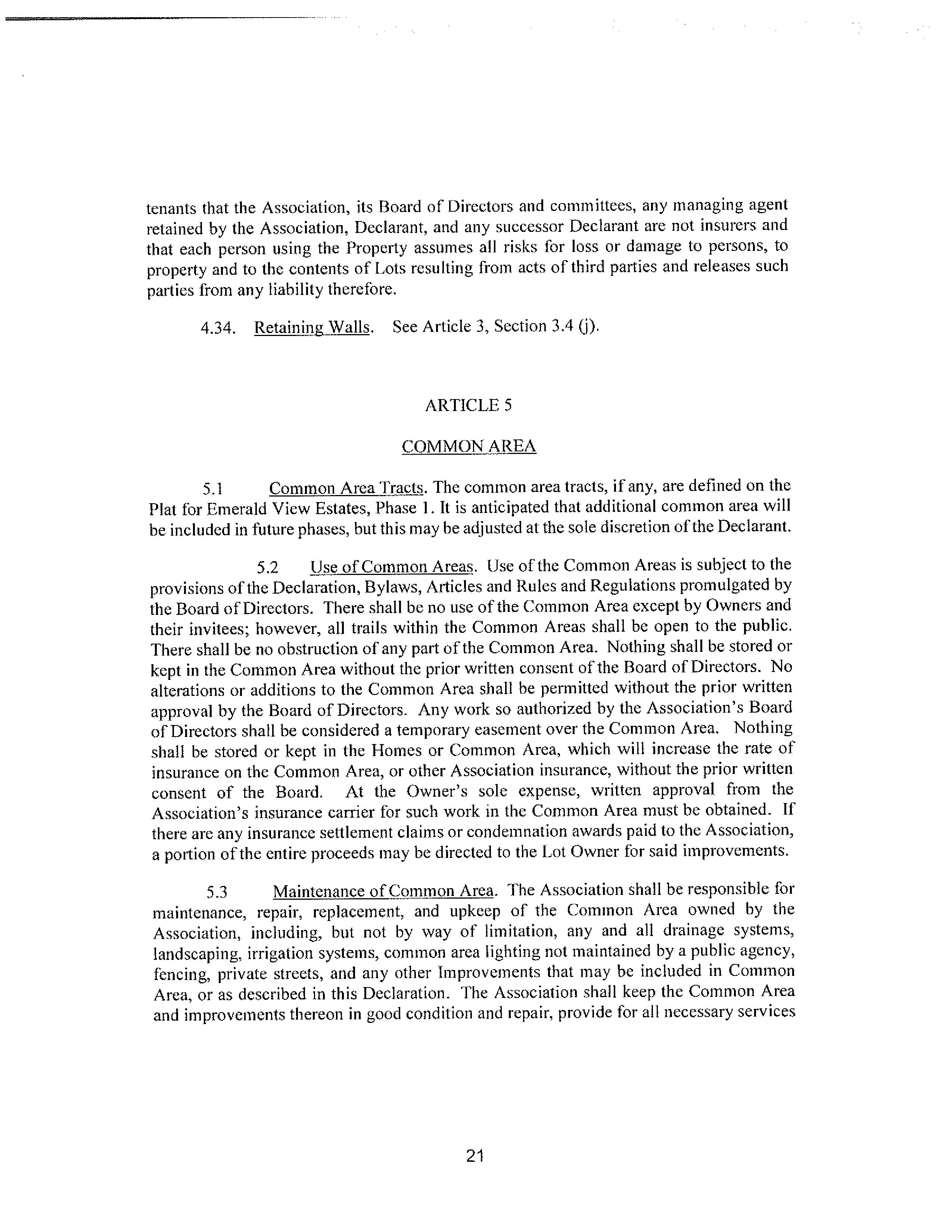 tenants that the Association, its Board of Directors and committees, any managing agent retained by the Association, Declarant, and any successor Declarant are not insurers and that each person using the Property assumes all risks for loss or damage to persons, to property and to the contents of Lots resulting from acts of third parties and releases such parties from any liability therefore.

4.34. Retaining Walls. See Article 3, Section 3.4 (j).

ARTICLE 5

COMMON AREA

5.1 Common Area Tracts. The common area tracts, if any, are defined on the Plat for Emerald View Estates, Phase 1. It is anticipated that additional common area will be included in future phases, but this may be adjusted at the sole discretion of the Declarant.

5.2 Use of Common Areas. Use of the Common Areas is subject to the provisions of the Declaration, Bylaws, Articles and Rules and Regulations promulgated by the Board of Directors. There shall be no use of the Common Area except by Owners and their invitees; however, all trails within the Common Areas shall be open to the public. There shall be no obstruction of any part of the Common Area. Nothing shall be stored or kept in the Common Area without the prior written consent of the Board of Directors. No alterations or additions to the Common Area shall be permitted without the prior written approval by the Board of Directors. Any work so authorized by the Association's Board of Directors shall be considered a temporary easement over the Common Area. Nothing shall be stored or kept in the Homes or Common Area, which will increase the rate of insurance on the Common Area, or other Association insurance, without the prior written consent of the Board. At the Owner's sole expense, written approval from the Association's insurance carrier for such work in the Common Area must be obtained. If there are any insurance settlement claims or condemnation awards paid to the Association, a portion of the entire proceeds may be directed to the Lot Owner for said improvements.

5.3 Maintenance of Common Area. The Association shall be responsible for maintenance, repair, replacement, and upkeep of the Common Area owned by the Association, including, but not by way of limitation, any and all drainage systems, landscaping, irrigation systems, common area lighting not maintained by a public agency, fencing, private streets, and any other Improvements that may be included in Common Area, or as described in this Declaration. The Association shall keep the Common Area and improvements thereon in good condition and repair, provide for all necessary services

21